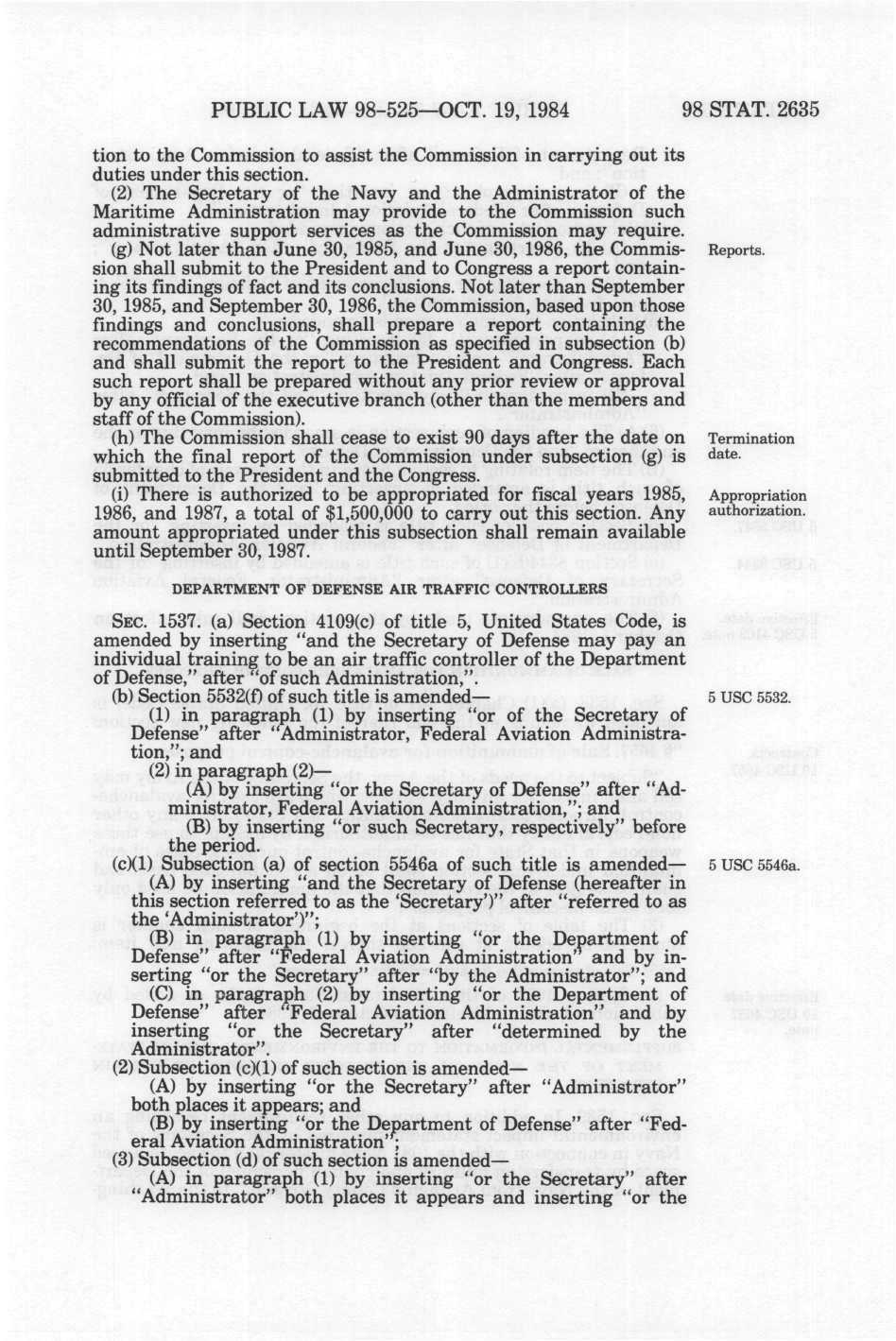 PUBLIC LAW 98-525—OCT. 19, 1984 98 STAT. 2635

tion to the Commission to assist the Commission in carrying out its duties under this section.

(2) The Secretary of the Navy and the Administrator of the Maritime Administration may provide to the Commission such administrative support services as the Commission may require.

(g) Not later than June 30, 1985, and June 30, 1986, the Commission shall submit to the President and to Congress a report containing its findings of fact and its conclusions. Not later than September 30, 1985, and September 30, 1986, the Commission, based upon those findings and conclusions, shall prepare a report containing the recommendations of the Commission as specified in subsection (b) and shall submit the report to the President and Congress. Each such report shall be prepared without any prior review or approval by any official of the executive branch (other than the members and staff of the Commission).

Reports.

(h) The Commission shall cease to exist 90 days after the date on which the final report of the Commission under subsection (g) is submitted to the President and the Congress.

Termination date.

(i) There is authorized to be appropriated for fiscal years 1985, 1986, and 1987, a total of $1,500,000 to carry out this section. Any amount appropriated under this subsection shall remain available until September 30, 1987.

Appropriation authorization.

DEPARTMENT OF DEFENSE AIR TRAFFIC CONTROLLERS

SEC. 1537. (a) Section 4109(c) of title 5, United States Code, is amended by inserting "and the Secretary of Defense may pay an individual training to be an air traffic controller of the Department of Defense," after "of such Administration,".

(b) Section 5532(f) of such title is amended—

5 USC 5532.

(1) in paragraph (1) by inserting "or of the Secretary of Defense" after "Administrator, Federal Aviation Administration,"; and

(2) in paragraph (2)—

(A) by inserting "or the Secretary of Defense" after "Administrator, Federal Aviation Administration,"; and

(B) by inserting "or such Secretary, respectively" before the period.

(c)(1) Subsection (a) of section 5546a of such title is amended—

5 USC 5546a.

(A) by inserting "and the Secretary of Defense (hereafter in this section referred to as the 'Secretary')" after "referred to as the 'Administrator')";

(B) in paragraph (1) by inserting "or the Department of Defense" after "Federal Aviation Administration" and by inserting "or the Secretary" after "by the Administrator"; and

(C) in paragraph (2) by inserting "or the Department of Defense" after "Federal Aviation Administration" and by inserting "or the Secretary" after "determined by the Administrator".

(2) Subsection (c)(1) of such section is amended—

(A) by inserting "or the Secretary" after "Administrator" both places it appears; and

(B) by inserting "or the Department of Defense" after "Federal Aviation Administration";

(3) Subsection (d) of such section is amended—

(A) in paragraph (1) by inserting "or the Secretary" after "Administrator" both places it appears and inserting "or the